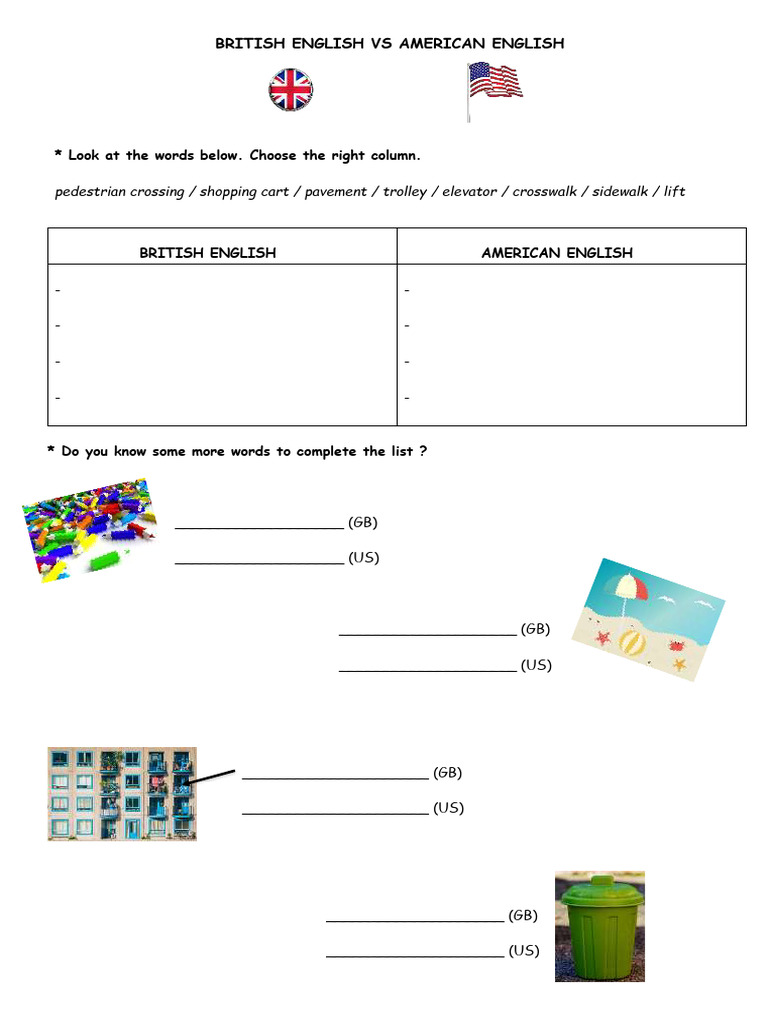 BRITISH ENGLISH VS AMERICAN ENGLISH

* Look at the words below. Choose the right column.

pedestrian crossing / shopping cart / pavement / trolley / elevator / crosswalk / sidewalk / lift

| BRITISH ENGLISH | AMERICAN ENGLISH |
|---|---|
| - | - |
| - | - |
| - | - |
| - | - |

* Do you know some more words to complete the list ?

____ (GB)

____ (US)

____ (GB)

____ (US)

____ (GB)

____ (US)

____ (GB)

____ (US)